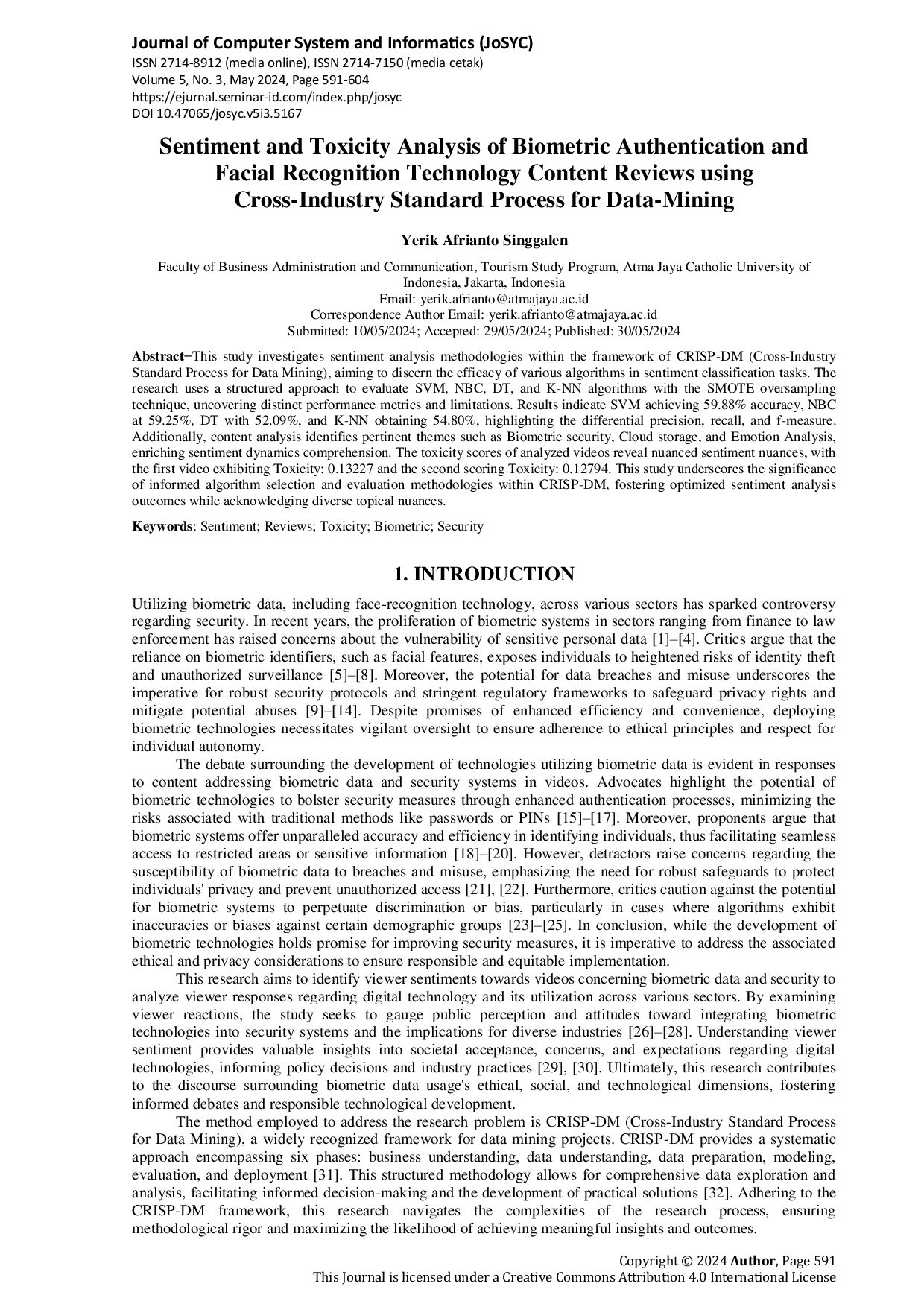 Journal of Computer System and Informatics (JoSYC)
ISSN 2714-8912 (media online), ISSN 2714-7150 (media cetak)
Volume 5, No. 3, May 2024, Page 591-604
https://ejurnal.seminar-id.com/index.php/josyc
DOI 10.47065/josyc.v5i3.5167

Sentiment and Toxicity Analysis of Biometric Authentication and Facial Recognition Technology Content Reviews using Cross-Industry Standard Process for Data-Mining

Yerik Afrianto Singgalen

Faculty of Business Administration and Communication, Tourism Study Program, Atma Jaya Catholic University of Indonesia, Jakarta, Indonesia
Email: yerik.afrianto@atmajaya.ac.id
Correspondence Author Email: yerik.afrianto@atmajaya.ac.id
Submitted: 10/05/2024; Accepted: 29/05/2024; Published: 30/05/2024

Abstract−This study investigates sentiment analysis methodologies within the framework of CRISP-DM (Cross-Industry Standard Process for Data Mining), aiming to discern the efficacy of various algorithms in sentiment classification tasks. The research uses a structured approach to evaluate SVM, NBC, DT, and K-NN algorithms with the SMOTE oversampling technique, uncovering distinct performance metrics and limitations. Results indicate SVM achieving 59.88% accuracy, NBC at 59.25%, DT with 52.09%, and K-NN obtaining 54.80%, highlighting the differential precision, recall, and f-measure. Additionally, content analysis identifies pertinent themes such as Biometric security, Cloud storage, and Emotion Analysis, enriching sentiment dynamics comprehension. The toxicity scores of analyzed videos reveal nuanced sentiment nuances, with the first video exhibiting Toxicity: 0.13227 and the second scoring Toxicity: 0.12794. This study underscores the significance of informed algorithm selection and evaluation methodologies within CRISP-DM, fostering optimized sentiment analysis outcomes while acknowledging diverse topical nuances.

Keywords: Sentiment; Reviews; Toxicity; Biometric; Security

1. INTRODUCTION

Utilizing biometric data, including face-recognition technology, across various sectors has sparked controversy regarding security. In recent years, the proliferation of biometric systems in sectors ranging from finance to law enforcement has raised concerns about the vulnerability of sensitive personal data [1]–[4]. Critics argue that the reliance on biometric identifiers, such as facial features, exposes individuals to heightened risks of identity theft and unauthorized surveillance [5]–[8]. Moreover, the potential for data breaches and misuse underscores the imperative for robust security protocols and stringent regulatory frameworks to safeguard privacy rights and mitigate potential abuses [9]–[14]. Despite promises of enhanced efficiency and convenience, deploying biometric technologies necessitates vigilant oversight to ensure adherence to ethical principles and respect for individual autonomy.

The debate surrounding the development of technologies utilizing biometric data is evident in responses to content addressing biometric data and security systems in videos. Advocates highlight the potential of biometric technologies to bolster security measures through enhanced authentication processes, minimizing the risks associated with traditional methods like passwords or PINs [15]–[17]. Moreover, proponents argue that biometric systems offer unparalleled accuracy and efficiency in identifying individuals, thus facilitating seamless access to restricted areas or sensitive information [18]–[20]. However, detractors raise concerns regarding the susceptibility of biometric data to breaches and misuse, emphasizing the need for robust safeguards to protect individuals' privacy and prevent unauthorized access [21], [22]. Furthermore, critics caution against the potential for biometric systems to perpetuate discrimination or bias, particularly in cases where algorithms exhibit inaccuracies or biases against certain demographic groups [23]–[25]. In conclusion, while the development of biometric technologies holds promise for improving security measures, it is imperative to address the associated ethical and privacy considerations to ensure responsible and equitable implementation.

This research aims to identify viewer sentiments towards videos concerning biometric data and security to analyze viewer responses regarding digital technology and its utilization across various sectors. By examining viewer reactions, the study seeks to gauge public perception and attitudes toward integrating biometric technologies into security systems and the implications for diverse industries [26]–[28]. Understanding viewer sentiment provides valuable insights into societal acceptance, concerns, and expectations regarding digital technologies, informing policy decisions and industry practices [29], [30]. Ultimately, this research contributes to the discourse surrounding biometric data usage's ethical, social, and technological dimensions, fostering informed debates and responsible technological development.

The method employed to address the research problem is CRISP-DM (Cross-Industry Standard Process for Data Mining), a widely recognized framework for data mining projects. CRISP-DM provides a systematic approach encompassing six phases: business understanding, data understanding, data preparation, modeling, evaluation, and deployment [31]. This structured methodology allows for comprehensive data exploration and analysis, facilitating informed decision-making and the development of practical solutions [32]. Adhering to the CRISP-DM framework, this research navigates the complexities of the research process, ensuring methodological rigor and maximizing the likelihood of achieving meaningful insights and outcomes.

Copyright © 2024 Author, Page 591
This Journal is licensed under a Creative Commons Attribution 4.0 International License